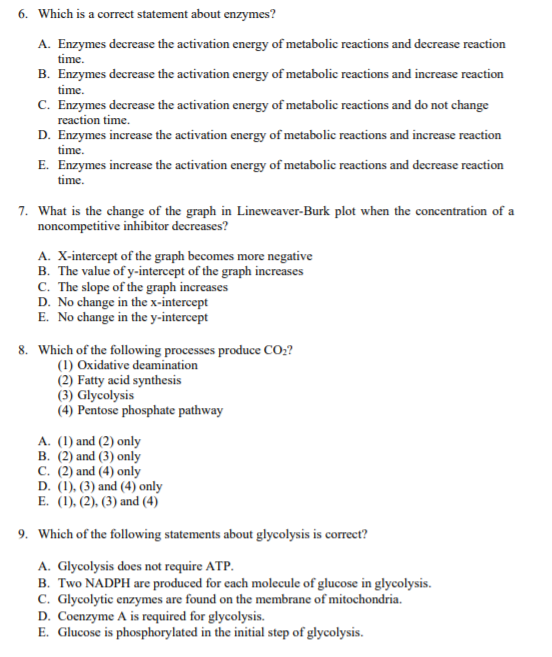 6. Which is a correct statement about enzymes?

A. Enzymes decrease the activation energy of metabolic reactions and decrease reaction time.
B. Enzymes decrease the activation energy of metabolic reactions and increase reaction time.
C. Enzymes decrease the activation energy of metabolic reactions and do not change reaction time.
D. Enzymes increase the activation energy of metabolic reactions and increase reaction time.
E. Enzymes increase the activation energy of metabolic reactions and decrease reaction time.

7. What is the change of the graph in Lineweaver-Burk plot when the concentration of a noncompetitive inhibitor decreases?

A. X-intercept of the graph becomes more negative
B. The value of y-intercept of the graph increases
C. The slope of the graph increases
D. No change in the x-intercept
E. No change in the y-intercept

8. Which of the following processes produce $CO_2$?
(1) Oxidative deamination
(2) Fatty acid synthesis
(3) Glycolysis
(4) Pentose phosphate pathway

A. (1) and (2) only
B. (2) and (3) only
C. (2) and (4) only
D. (1), (3) and (4) only
E. (1), (2), (3) and (4)

9. Which of the following statements about glycolysis is correct?

A. Glycolysis does not require ATP.
B. Two NADPH are produced for each molecule of glucose in glycolysis.
C. Glycolytic enzymes are found on the membrane of mitochondria.
D. Coenzyme A is required for glycolysis.
E. Glucose is phosphorylated in the initial step of glycolysis.